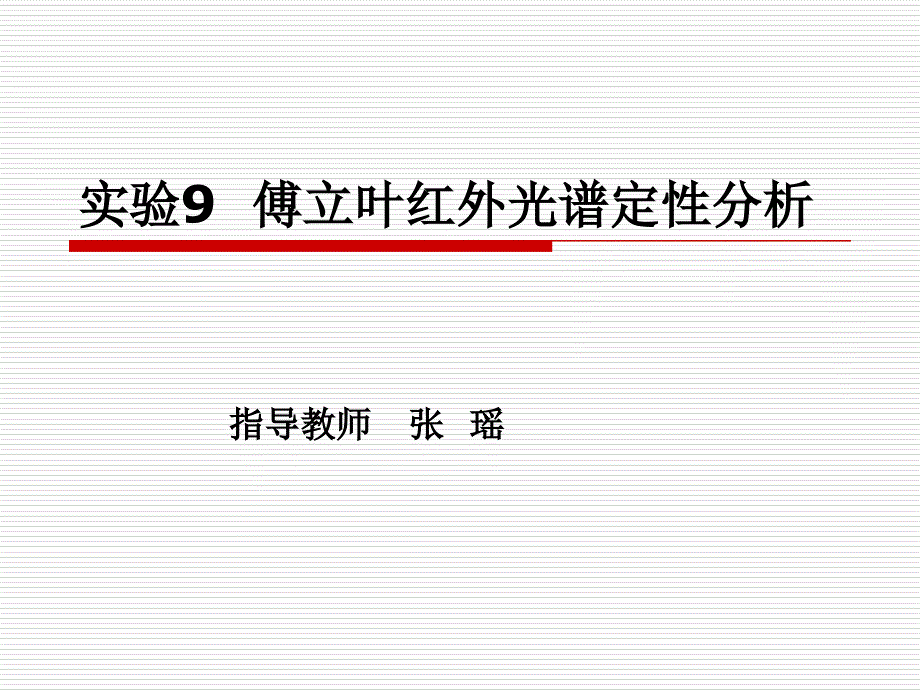 实验9 傅立叶红外光谱定性分析

指导教师 张 瑶